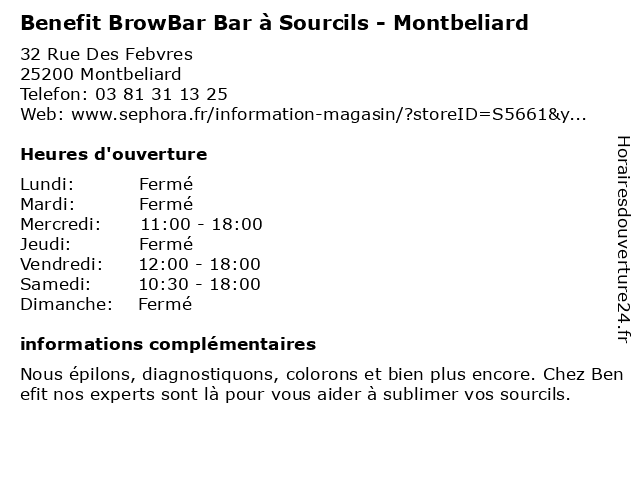 Benefit BrowBar Bar à Sourcils - Montbeliard

32 Rue Des Febvres
25200 Montbeliard
Telefon: 03 81 31 13 25
Web: www.sephora.fr/information-magasin/?storeID=S5661&y...

Heures d'ouverture

Lundi: Fermé
Mardi: Fermé
Mercredi: 11:00 - 18:00
Jeudi: Fermé
Vendredi: 12:00 - 18:00
Samedi: 10:30 - 18:00
Dimanche: Fermé

informations complémentaires

Nous épilons, diagnostiquons, colorons et bien plus encore. Chez Ben efit nos experts sont là pour vous aider à sublimer vos sourcils.

Horairesdouverture24.fr